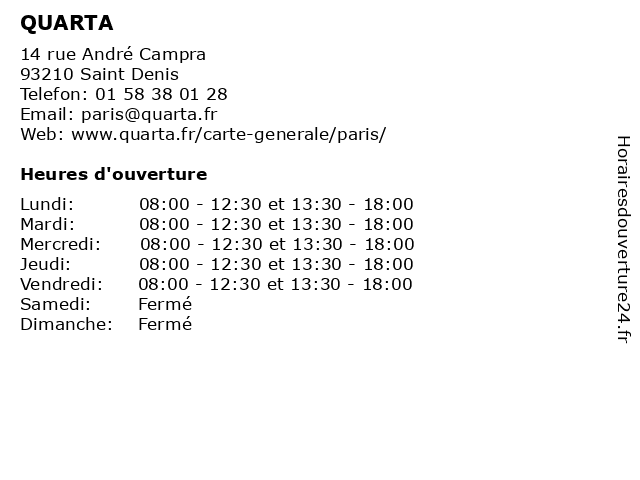 QUARTA

14 rue André Campra
93210 Saint Denis
Telefon: 01 58 38 01 28
Email: paris@quarta.fr
Web: www.quarta.fr/carte-generale/paris/

Heures d'ouverture

| | |
|---|---|
| Lundi: | 08:00 - 12:30 et 13:30 - 18:00 |
| Mardi: | 08:00 - 12:30 et 13:30 - 18:00 |
| Mercredi: | 08:00 - 12:30 et 13:30 - 18:00 |
| Jeudi: | 08:00 - 12:30 et 13:30 - 18:00 |
| Vendredi: | 08:00 - 12:30 et 13:30 - 18:00 |
| Samedi: | Fermé |
| Dimanche: | Fermé |

Horairesdouverture24.fr